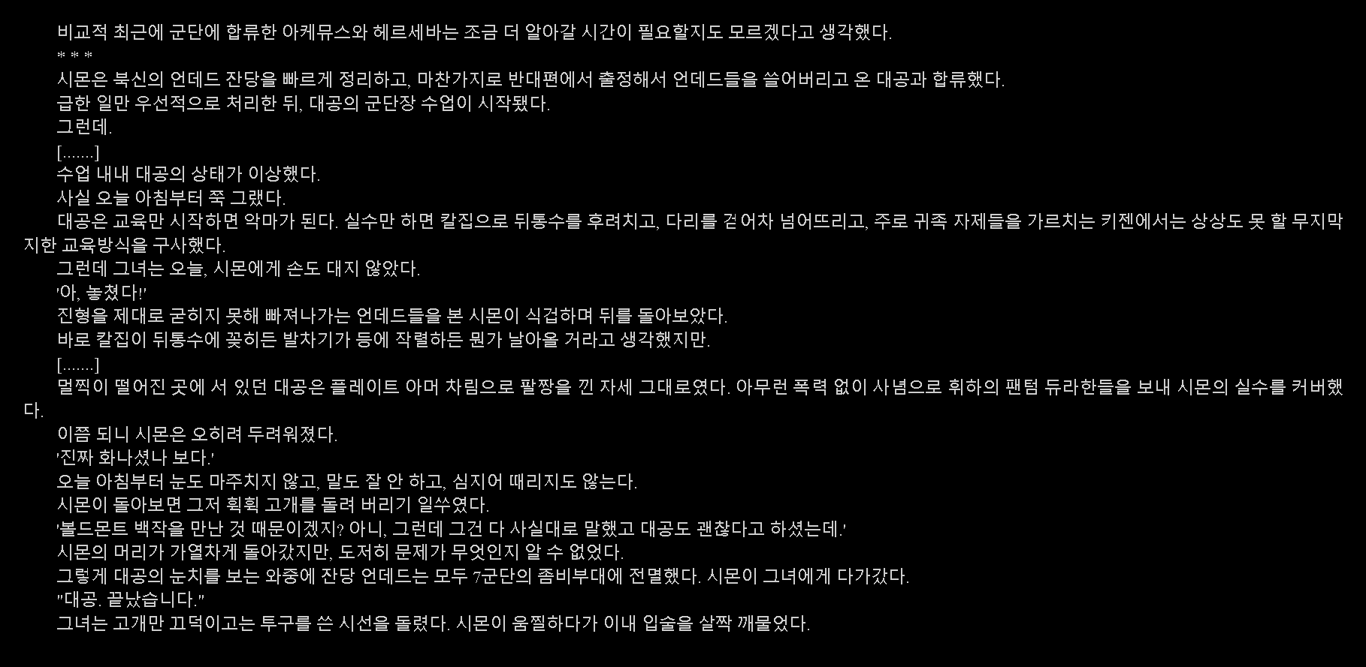 비교적 최근에 군단에 합류한 아케뮤스와 헤르세바는 조금 더 알아갈 시간이 필요할지도 모르겠다고 생각했다.

* * *

시몬은 북신의 언데드 잔당을 빠르게 정리하고, 마찬가지로 반대편에서 출정해서 언데드들을 쓸어버리고 온 대공과 합류했다.

급한 일만 우선적으로 처리한 뒤, 대공의 군단장 수업이 시작됐다.

그런데.

[.......]

수업 내내 대공의 상태가 이상했다.

사실 오늘 아침부터 쭉 그랬다.

대공은 교육만 시작하면 악마가 된다. 실수만 하면 칼집으로 뒤통수를 후려치고, 다리를 걷어차 넘어뜨리고, 주로 귀족 자제들을 가르치는 키젠에서는 상상도 못 할 무지막지한 교육방식을 구사했다.

그런데 그녀는 오늘, 시몬에게 손도 대지 않았다.

'아, 놓쳤다!'

진형을 제대로 굳히지 못해 빠져나가는 언데드들을 본 시몬이 식겁하며 뒤를 돌아보았다.

바로 칼집이 뒤통수에 꽂히든 발차기가 등에 작렬하든 뭔가 날아올 거라고 생각했지만.

[.......]

멀찍이 떨어진 곳에 서 있던 대공은 플레이트 아머 차림으로 팔짱을 낀 자세 그대로였다. 아무런 폭력 없이 사념으로 휘하의 팬텀 듀라한들을 보내 시몬의 실수를 커버했다.

이쯤 되니 시몬은 오히려 두려워졌다.

'진짜 화나셨나 보다.'

오늘 아침부터 눈도 마주치지 않고, 말도 잘 안 하고, 심지어 때리지도 않는다.

시몬이 돌아보면 그저 휙휙 고개를 돌려 버리기 일쑤였다.

'볼드몬트 백작을 만난 것 때문이겠지? 아니, 그런데 그건 다 사실대로 말했고 대공도 괜찮다고 하셨는데.'

시몬의 머리가 가열차게 돌아갔지만, 도저히 문제가 무엇인지 알 수 없었다.

그렇게 대공의 눈치를 보는 와중에 잔당 언데드는 모두 7군단의 좀비부대에 전멸했다. 시몬이 그녀에게 다가갔다.

"대공. 끝났습니다."

그녀는 고개만 끄덕이고는 투구를 쓴 시선을 돌렸다. 시몬이 움찔하다가 이내 입술을 살짝 깨물었다.